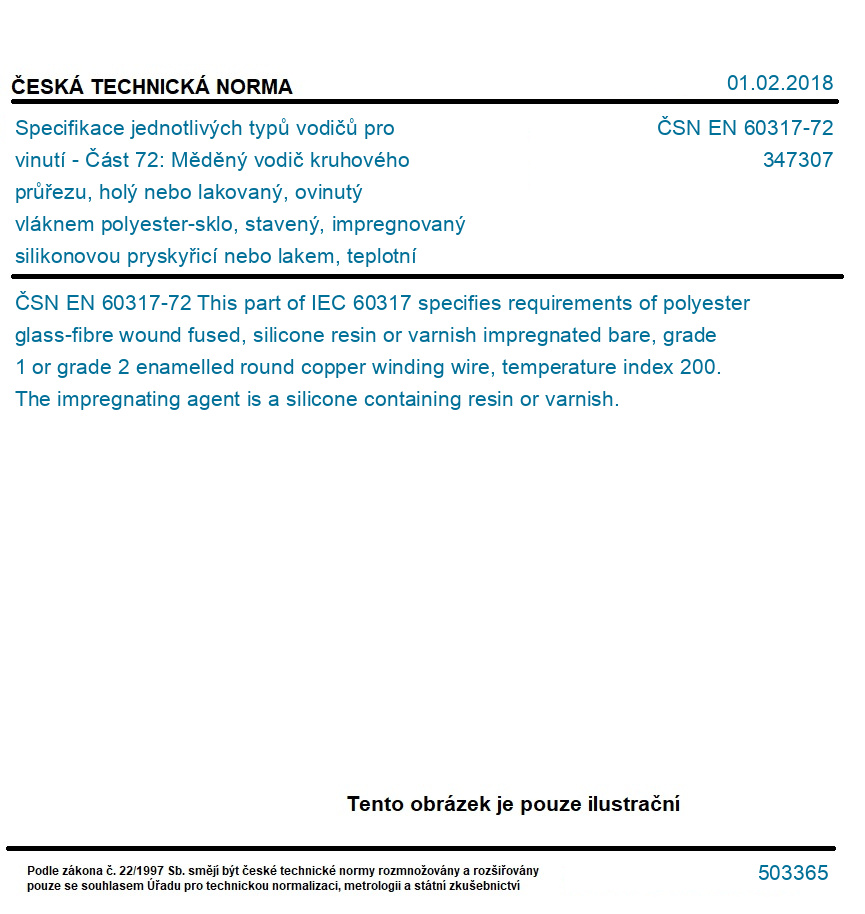 ČESKÁ TECHNICKÁ NORMA

01.02.2018

Specifikace jednotlivých typů vodičů pro vinutí - Část 72: Měděný vodič kruhového průřezu, holý nebo lakovaný, ovinutý vláknem polyester-sklo, stavený, impregnovaný silikonovou pryskyřicí nebo lakem, teplotní

ČSN EN 60317-72
347307

ČSN EN 60317-72 This part of IEC 60317 specifies requirements of polyester glass-fibre wound fused, silicone resin or varnish impregnated bare, grade 1 or grade 2 enamelled round copper winding wire, temperature index 200. The impregnating agent is a silicone containing resin or varnish.

Tento obrázek je pouze ilustrační

Podle zákona č. 22/1997 Sb. smějí být české technické normy rozmnožovány a rozšiřovány pouze se souhlasem Úřadu pro technickou normalizaci, metrologii a státní zkušebnictví

503365